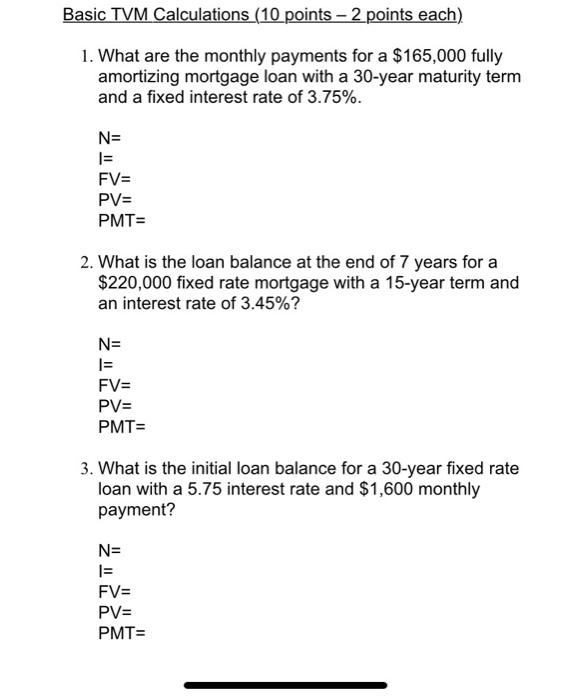 Basic TVM Calculations (10 points – 2 points each)

1. What are the monthly payments for a \$165,000 fully amortizing mortgage loan with a 30-year maturity term and a fixed interest rate of 3.75%.

N=
I=
FV=
PV=
PMT=

2. What is the loan balance at the end of 7 years for a \$220,000 fixed rate mortgage with a 15-year term and an interest rate of 3.45%?

N=
I=
FV=
PV=
PMT=

3. What is the initial loan balance for a 30-year fixed rate loan with a 5.75 interest rate and \$1,600 monthly payment?

N=
I=
FV=
PV=
PMT=